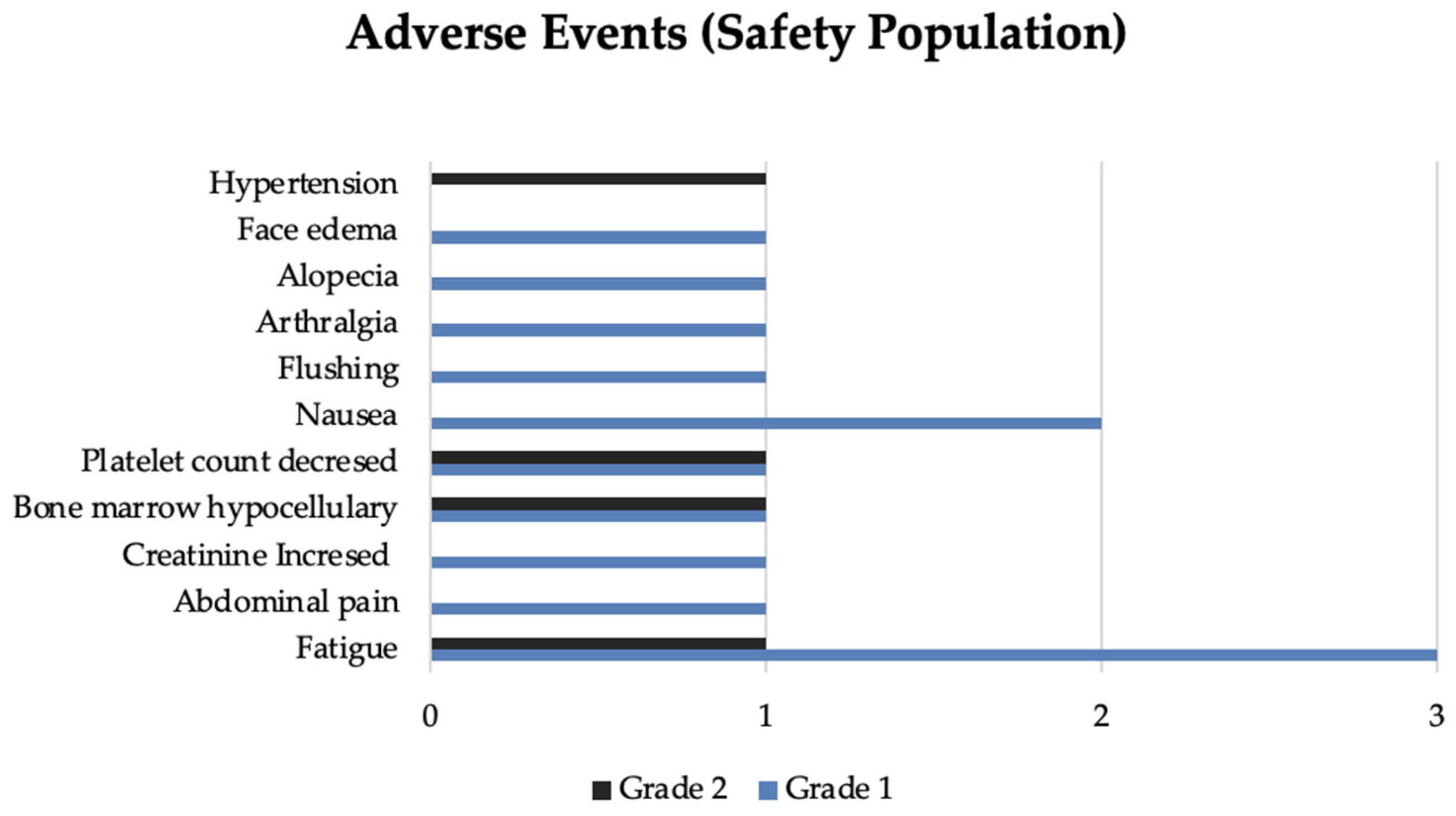 Adverse Events (Safety Population)

Hypertension
Face edema
Alopecia
Arthralgia
Flushing
Nausea
Platelet count decresed
Bone marrow hypocellulary
Creatinine Incresed
Abdominal pain
Fatigue

0
1
2
3

Grade 2 Grade 1